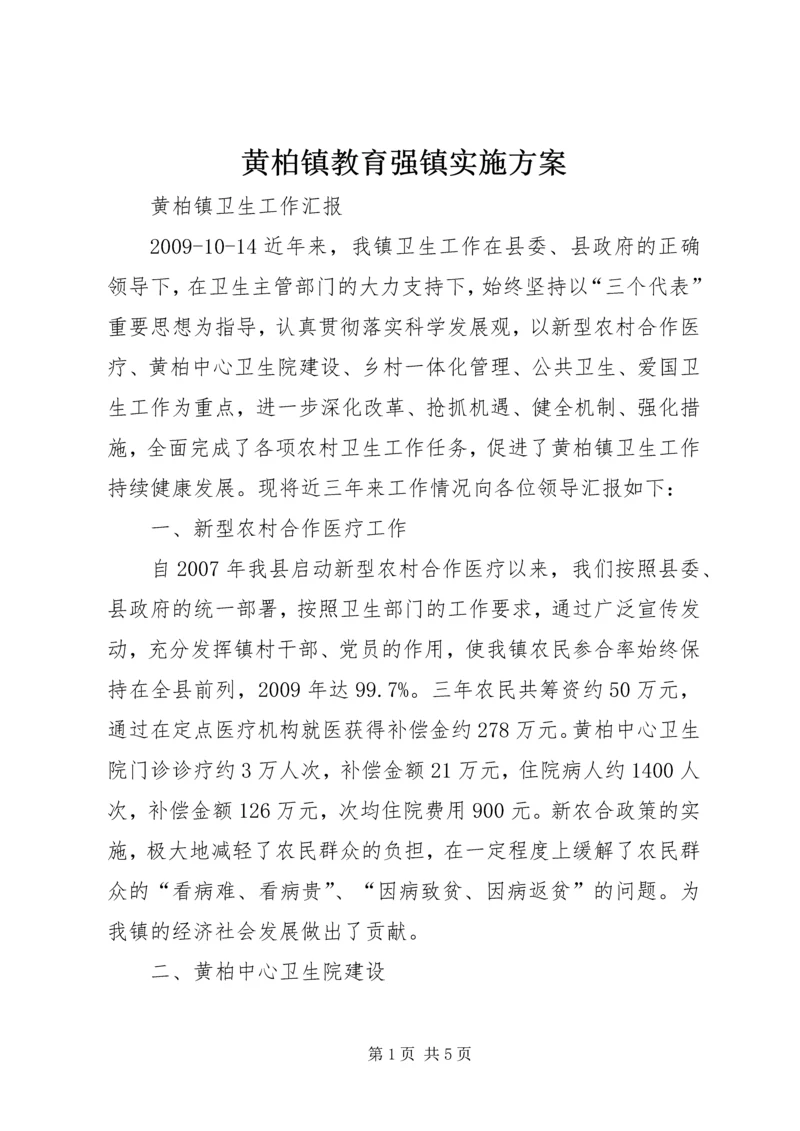 黄柏镇教育强镇实施方案

黄柏镇卫生工作汇报

2009-10-14 近年来，我镇卫生工作在县委、县政府的正确领导下，在卫生主管部门的大力支持下，始终坚持以“三个代表”重要思想为指导，认真贯彻落实科学发展观，以新型农村合作医疗、黄柏中心卫生院建设、乡村一体化管理、公共卫生、爱国卫生工作为重点，进一步深化改革、抢抓机遇、健全机制、强化措施，全面完成了各项农村卫生工作任务，促进了黄柏镇卫生工作持续健康发展。现将近三年来工作情况向各位领导汇报如下：

一、新型农村合作医疗工作

自 2007 年我县启动新型农村合作医疗以来，我们按照县委、县政府的统一部署，按照卫生部门的工作要求，通过广泛宣传发动，充分发挥镇村干部、党员的作用，使我镇农民参合率始终保持在全县前列，2009 年达 99.7%。三年农民共筹资约 50 万元，通过在定点医疗机构就医获得补偿金约 278 万元。黄柏中心卫生院门诊诊疗约 3 万人次，补偿金额 21 万元，住院病人约 1400 人次，补偿金额 126 万元，次均住院费用 900 元。新农合政策的实施，极大地减轻了农民群众的负担，在一定程度上缓解了农民群众的“看病难、看病贵”、“因病致贫、因病返贫”的问题。为我镇的经济社会发展做出了贡献。

二、黄柏中心卫生院建设

第 1 页 共 5 页